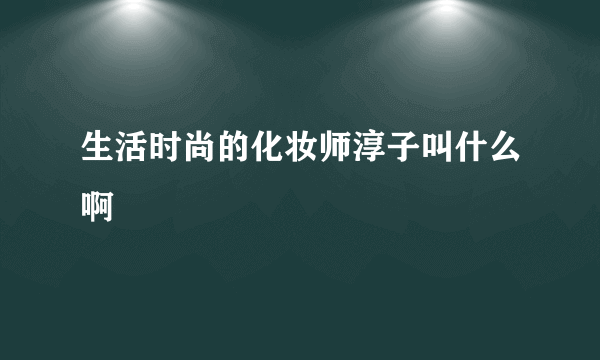 生活时尚的化妆师淳子叫什么啊